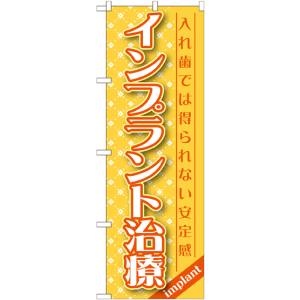 入れ歯では得られない安定感

インプラント治療

implant